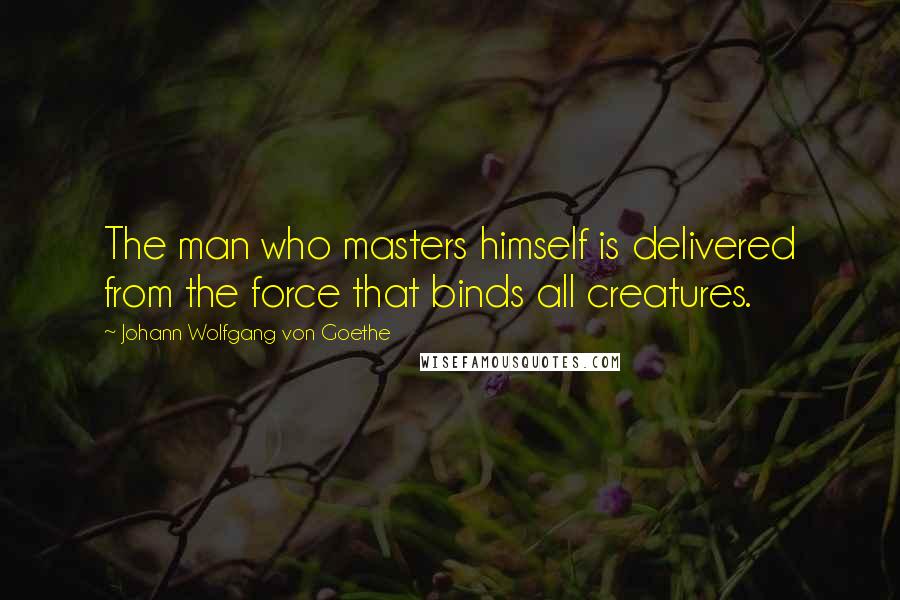 The man who masters himself is delivered from the force that binds all creatures.

~ Johann Wolfgang von Goethe

WISEFAMOUSQUOTES.COM